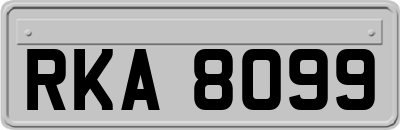 RKA 8099